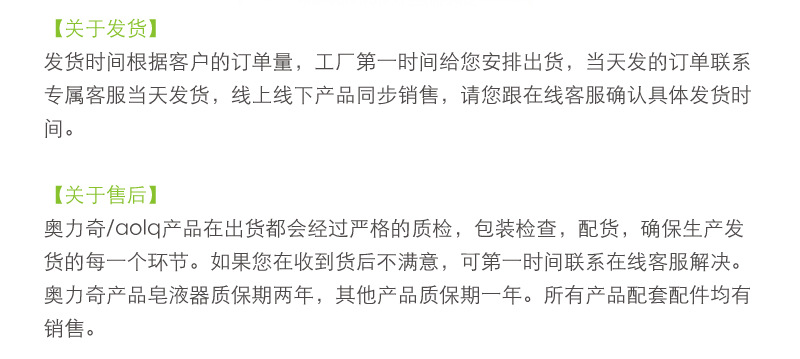 【关于发货】
发货时间根据客户的订单量，工厂第一时间给您安排出货，当天发的订单联系专属客服当天发货，线上线下产品同步销售，请您跟在线客服确认具体发货时间。

【关于售后】
奥力奇/aolq产品在出货都会经过严格的质检，包装检查，配货，确保生产发货的每一个环节。如果您在收到货后不满意，可第一时间联系在线客服解决。奥力奇产品皂液器质保期两年，其他产品质保期一年。所有产品配套配件均有销售。